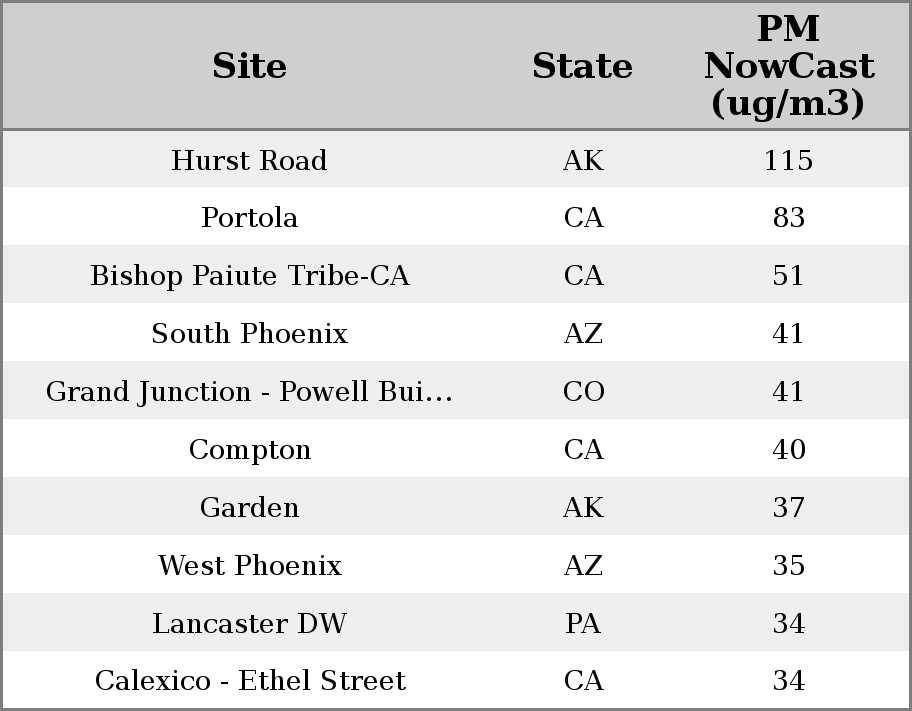 | Site | State | PM NowCast (ug/m3) |
|---|---|---|
| Hurst Road | AK | 115 |
| Portola | CA | 83 |
| Bishop Paiute Tribe-CA | CA | 51 |
| South Phoenix | AZ | 41 |
| Grand Junction - Powell Bui... | CO | 41 |
| Compton | CA | 40 |
| Garden | AK | 37 |
| West Phoenix | AZ | 35 |
| Lancaster DW | PA | 34 |
| Calexico - Ethel Street | CA | 34 |